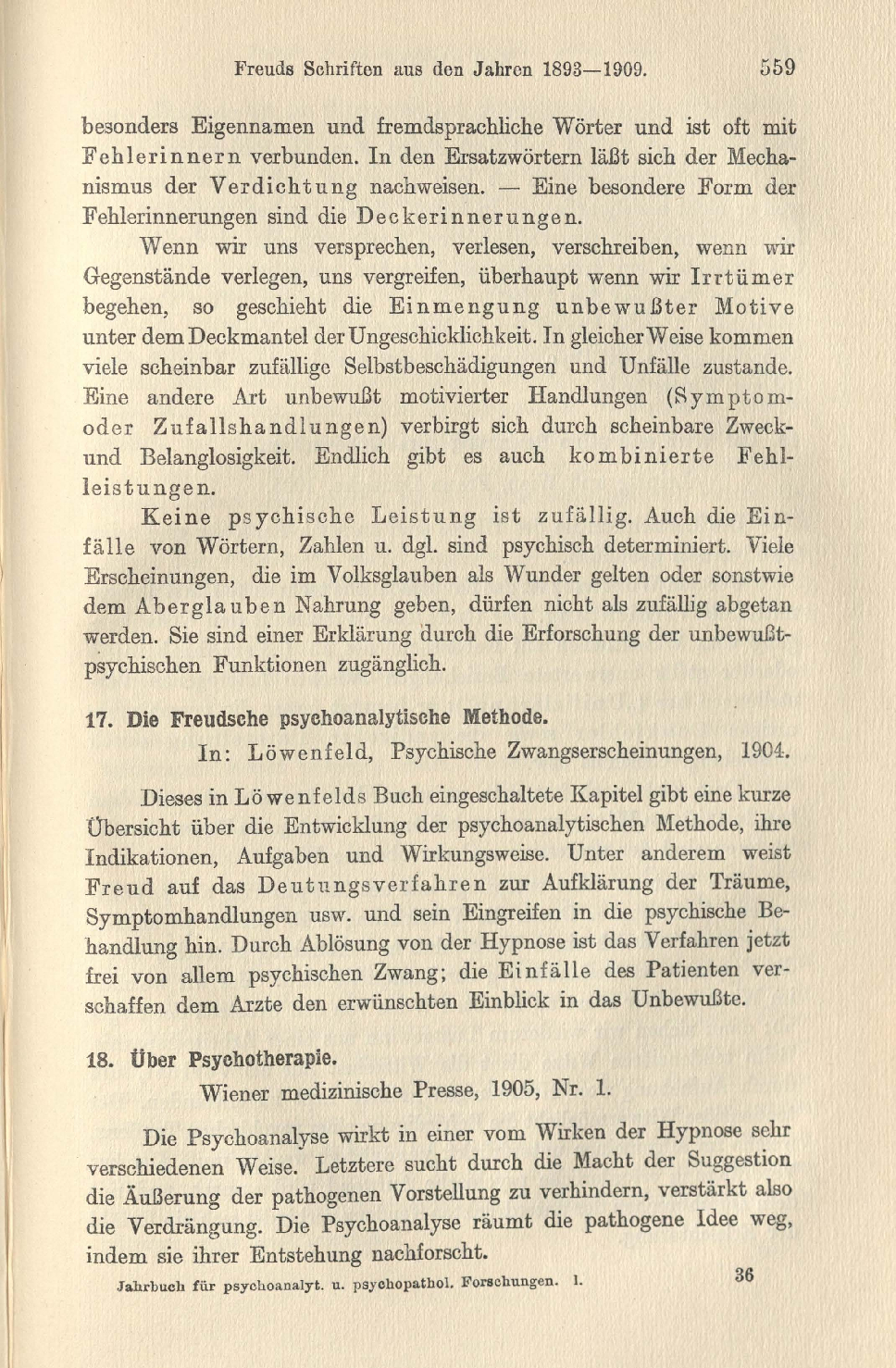 Freuds Schriften aus den Jahren 1893—1909. 559

besonders Eigennamen und fremdsprachliche Wörter und ist oft mit Fehlerinnern verbunden. In den Ersatzwörtern läßt sich der Mechanismus der Verdichtung nachweisen. — Eine besondere Form der Fehlerinnerungen sind die Deckerinnerungen.

Wenn wir uns versprechen, verlesen, verschreiben, wenn wir Gegenstände verlegen, uns vergreifen, überhaupt wenn wir Irrtümer begehen, so geschieht die Einmengung unbewußter Motive unter dem Deckmantel der Ungeschicklichkeit. In gleicher Weise kommen viele scheinbar zufällige Selbstbeschädigungen und Unfälle zustande. Eine andere Art unbewußt motivierter Handlungen (Symptom- oder Zufallshandlungen) verbirgt sich durch scheinbare Zweck- und Belanglosigkeit. Endlich gibt es auch kombinierte Fehlleistungen.

Keine psychische Leistung ist zufällig. Auch die Einfälle von Wörtern, Zahlen u. dgl. sind psychisch determiniert. Viele Erscheinungen, die im Volksglauben als Wunder gelten oder sonstwie dem Aberglauben Nahrung geben, dürfen nicht als zufällig abgetan werden. Sie sind einer Erklärung durch die Erforschung der unbewußt-psychischen Funktionen zugänglich.

17. Die Freudsche psychoanalytische Methode.
In: Löwenfeld, Psychische Zwangserscheinungen, 1904.

Dieses in Löwenfelds Buch eingeschaltete Kapitel gibt eine kurze Übersicht über die Entwicklung der psychoanalytischen Methode, ihre Indikationen, Aufgaben und Wirkungsweise. Unter anderem weist Freud auf das Deutungsverfahren zur Aufklärung der Träume, Symptomhandlungen usw. und sein Eingreifen in die psychische Behandlung hin. Durch Ablösung von der Hypnose ist das Verfahren jetzt frei von allem psychischen Zwang; die Einfälle des Patienten verschaffen dem Arzte den erwünschten Einblick in das Unbewußte.

18. Über Psychotherapie.
Wiener medizinische Presse, 1905, Nr. 1.

Die Psychoanalyse wirkt in einer vom Wirken der Hypnose sehr verschiedenen Weise. Letztere sucht durch die Macht der Suggestion die Äußerung der pathogenen Vorstellung zu verhindern, verstärkt also die Verdrängung. Die Psychoanalyse räumt die pathogene Idee weg, indem sie ihrer Entstehung nachforscht.

Jahrbuch für psychoanalyt. u. psychopathol. Forschungen. I. 36